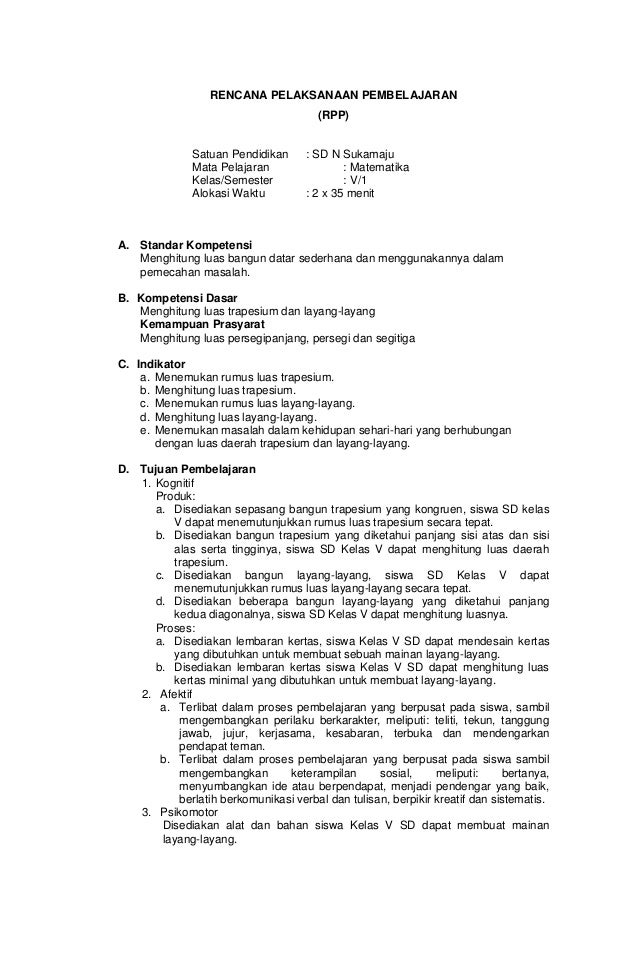 RENCANA PELAKSANAAN PEMBELAJARAN
(RPP)

Satuan Pendidikan : SD N Sukamaju
Mata Pelajaran : Matematika
Kelas/Semester : V/1
Alokasi Waktu : 2 x 35 menit

A. Standar Kompetensi
Menghitung luas bangun datar sederhana dan menggunakannya dalam pemecahan masalah.

B. Kompetensi Dasar
Menghitung luas trapesium dan layang-layang
Kemampuan Prasyarat
Menghitung luas persegipanjang, persegi dan segitiga

C. Indikator
a. Menemukan rumus luas trapesium.
b. Menghitung luas trapesium.
c. Menemukan rumus luas layang-layang.
d. Menghitung luas layang-layang.
e. Menemukan masalah dalam kehidupan sehari-hari yang berhubungan dengan luas daerah trapesium dan layang-layang.

D. Tujuan Pembelajaran
1. Kognitif
Produk:
a. Disediakan sepasang bangun trapesium yang kongruen, siswa SD kelas V dapat menemutunjukkan rumus luas trapesium secara tepat.
b. Disediakan bangun trapesium yang diketahui panjang sisi atas dan sisi alas serta tingginya, siswa SD Kelas V dapat menghitung luas daerah trapesium.
c. Disediakan bangun layang-layang, siswa SD Kelas V dapat menemutunjukkan rumus luas layang-layang secara tepat.
d. Disediakan beberapa bangun layang-layang yang diketahui panjang kedua diagonalnya, siswa SD Kelas V dapat menghitung luasnya.
Proses:
a. Disediakan lembaran kertas, siswa Kelas V SD dapat mendesain kertas yang dibutuhkan untuk membuat sebuah mainan layang-layang.
b. Disediakan lembaran kertas siswa Kelas V SD dapat menghitung luas kertas minimal yang dibutuhkan untuk membuat layang-layang.
2. Afektif
a. Terlibat dalam proses pembelajaran yang berpusat pada siswa, sambil mengembangkan perilaku berkarakter, meliputi: teliti, tekun, tanggung jawab, jujur, kerjasama, kesabaran, terbuka dan mendengarkan pendapat teman.
b. Terlibat dalam proses pembelajaran yang berpusat pada siswa sambil mengembangkan keterampilan sosial, meliputi: bertanya, menyumbangkan ide atau berpendapat, menjadi pendengar yang baik, berlatih berkomunikasi verbal dan tulisan, berpikir kreatif dan sistematis.
3. Psikomotor
Disediakan alat dan bahan siswa Kelas V SD dapat membuat mainan layang-layang.